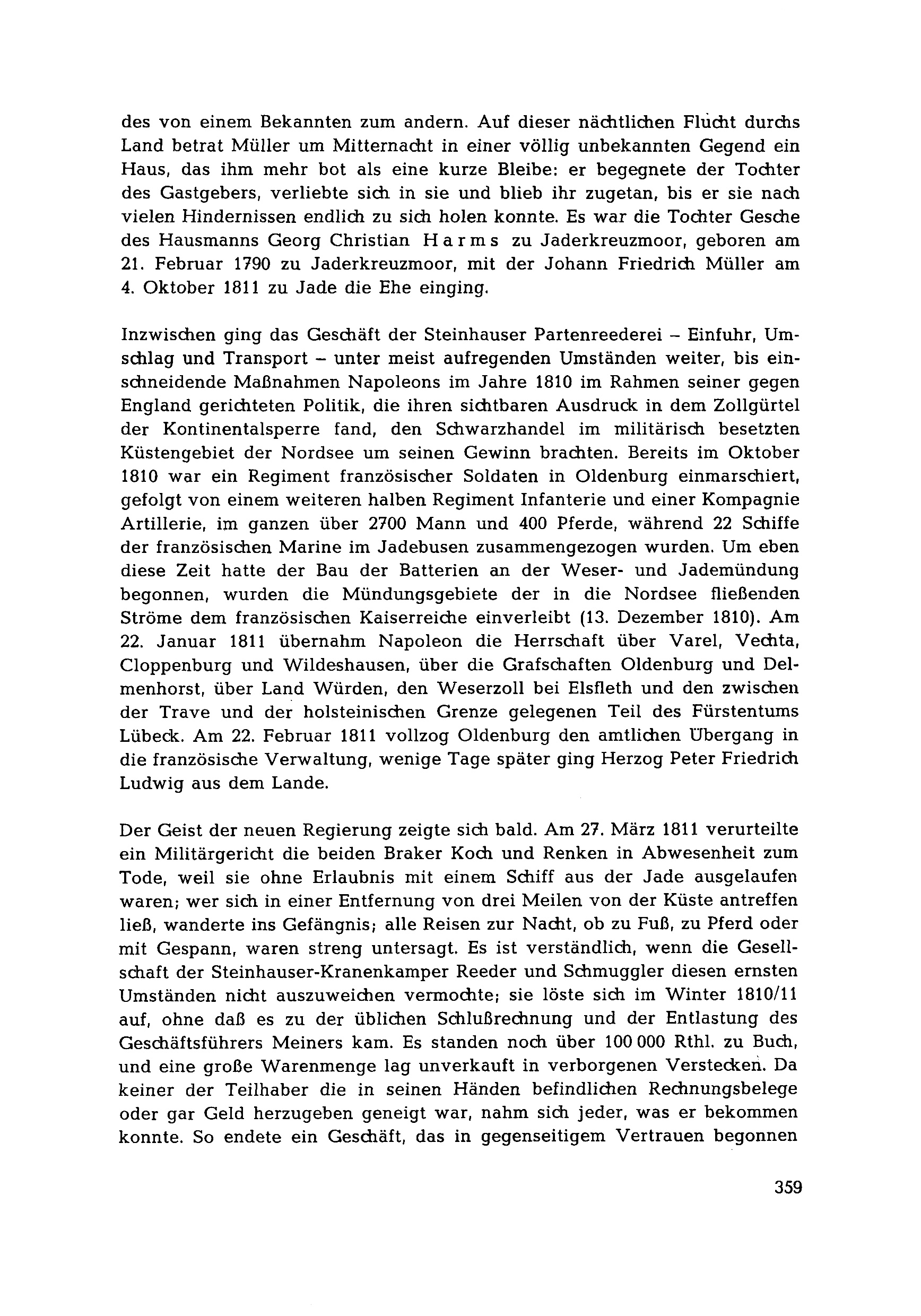 des von einem Bekannten zum andern. Auf dieser nächtlichen Flucht durchs Land betrat Müller um Mitternacht in einer völlig unbekannten Gegend ein Haus, das ihm mehr bot als eine kurze Bleibe: er begegnete der Tochter des Gastgebers, verliebte sich in sie und blieb ihr zugetan, bis er sie nach vielen Hindernissen endlich zu sich holen konnte. Es war die Tochter Gesche des Hausmanns Georg Christian Harms zu Jaderkreuzmoor, geboren am 21. Februar 1790 zu Jaderkreuzmoor, mit der Johann Friedrich Müller am 4. Oktober 1811 zu Jade die Ehe einging.

Inzwischen ging das Geschäft der Steinhauser Partenreederei – Einfuhr, Umschlag und Transport – unter meist aufregenden Umständen weiter, bis einschneidende Maßnahmen Napoleons im Jahre 1810 im Rahmen seiner gegen England gerichteten Politik, die ihren sichtbaren Ausdruck in dem Zollgürtel der Kontinentalsperre fand, den Schwarzhandel im militärisch besetzten Küstengebiet der Nordsee um seinen Gewinn brachten. Bereits im Oktober 1810 war ein Regiment französischer Soldaten in Oldenburg einmarschiert, gefolgt von einem weiteren halben Regiment Infanterie und einer Kompagnie Artillerie, im ganzen über 2700 Mann und 400 Pferde, während 22 Schiffe der französischen Marine im Jadebusen zusammengezogen wurden. Um eben diese Zeit hatte der Bau der Batterien an der Weser- und Jademündung begonnen, wurden die Mündungsgebiete der in die Nordsee fließenden Ströme dem französischen Kaiserreiche einverleibt (13. Dezember 1810). Am 22. Januar 1811 übernahm Napoleon die Herrschaft über Varel, Vechta, Cloppenburg und Wildeshausen, über die Grafschaften Oldenburg und Delmenhorst, über Land Würden, den Weserzoll bei Elsfleth und den zwischen der Trave und der holsteinischen Grenze gelegenen Teil des Fürstentums Lübeck. Am 22. Februar 1811 vollzog Oldenburg den amtlichen Übergang in die französische Verwaltung, wenige Tage später ging Herzog Peter Friedrich Ludwig aus dem Lande.

Der Geist der neuen Regierung zeigte sich bald. Am 27. März 1811 verurteilte ein Militärgericht die beiden Braker Koch und Renken in Abwesenheit zum Tode, weil sie ohne Erlaubnis mit einem Schiff aus der Jade ausgelaufen waren; wer sich in einer Entfernung von drei Meilen von der Küste antreffen ließ, wanderte ins Gefängnis; alle Reisen zur Nacht, ob zu Fuß, zu Pferd oder mit Gespann, waren streng untersagt. Es ist verständlich, wenn die Gesellschaft der Steinhauser-Kranenkamper Reeder und Schmuggler diesen ernsten Umständen nicht auszuweichen vermochte; sie löste sich im Winter 1810/11 auf, ohne daß es zu der üblichen Schlußrechnung und der Entlastung des Geschäftsführers Meiners kam. Es standen noch über 100 000 Rthl. zu Buch, und eine große Warenmenge lag unverkauft in verborgenen Verstecken. Da keiner der Teilhaber die in seinen Händen befindlichen Rechnungsbelege oder gar Geld herzugeben geneigt war, nahm sich jeder, was er bekommen konnte. So endete ein Geschäft, das in gegenseitigem Vertrauen begonnen

359